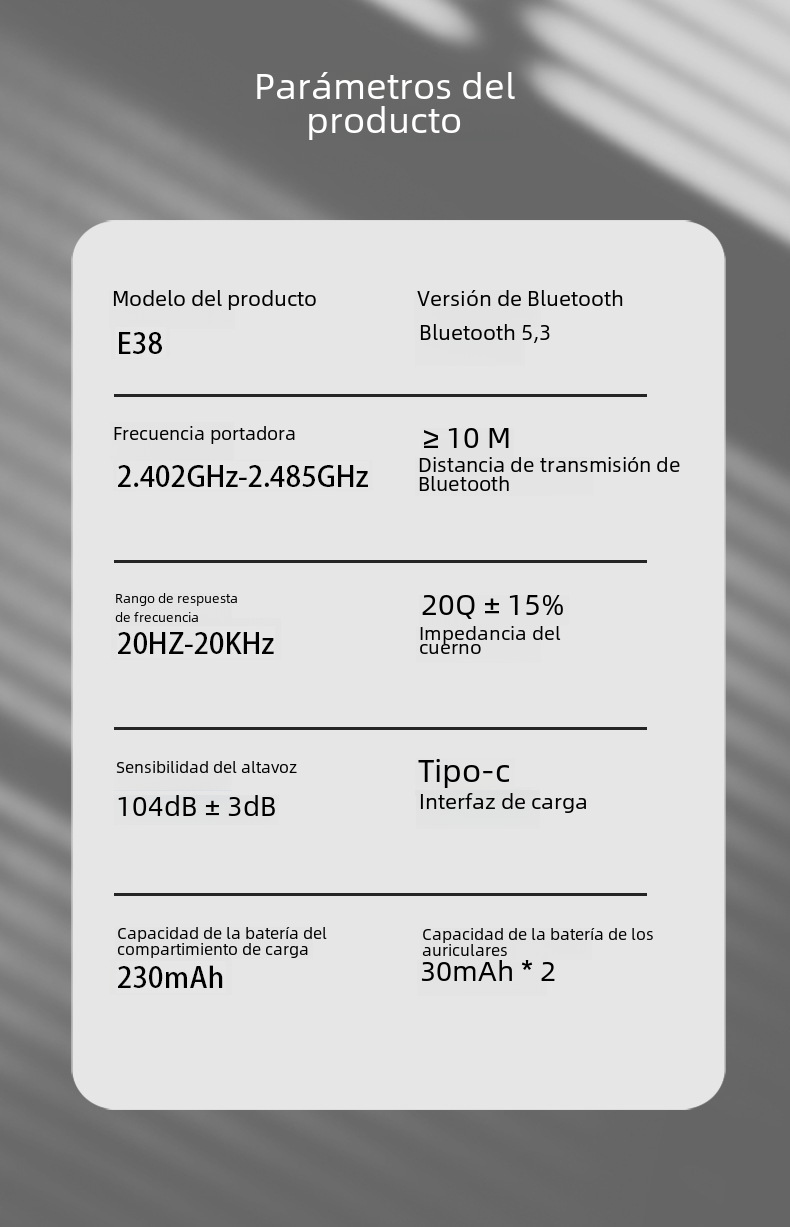 Parámetros del producto

Modelo del producto

E38

Versión de Bluetooth

Bluetooth 5,3

Frecuencia portadora

2.402GHz-2.485GHz

≥ 10 M

Distancia de transmisión de Bluetooth

Rango de respuesta de frecuencia

20HZ-20KHz

20Q ± 15%

Impedancia del cuerno

Sensibilidad del altavoz

104dB ± 3dB

Tipo-c

Interfaz de carga

Capacidad de la batería del compartimiento de carga

230mAh

Capacidad de la batería de los auriculares

30mAh * 2